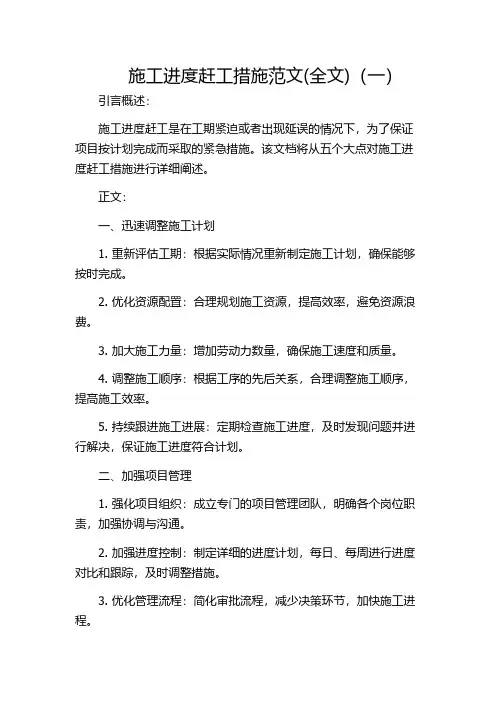 施工进度赶工措施范文(全文)（一）

引言概述：

施工进度赶工是在工期紧迫或者出现延误的情况下，为了保证项目按计划完成而采取的紧急措施。该文档将从五个大点对施工进度赶工措施进行详细阐述。

正文：

一、迅速调整施工计划

1. 重新评估工期：根据实际情况重新制定施工计划，确保能够按时完成。

2. 优化资源配置：合理规划施工资源，提高效率，避免资源浪费。

3. 加大施工力量：增加劳动力数量，确保施工速度和质量。

4. 调整施工顺序：根据工序的先后关系，合理调整施工顺序，提高施工效率。

5. 持续跟进施工进展：定期检查施工进度，及时发现问题并进行解决，保证施工进度符合计划。

二、加强项目管理

1. 强化项目组织：成立专门的项目管理团队，明确各个岗位职责，加强协调与沟通。

2. 加强进度控制：制定详细的进度计划，每日、每周进行进度对比和跟踪，及时调整措施。

3. 优化管理流程：简化审批流程，减少决策环节，加快施工进程。